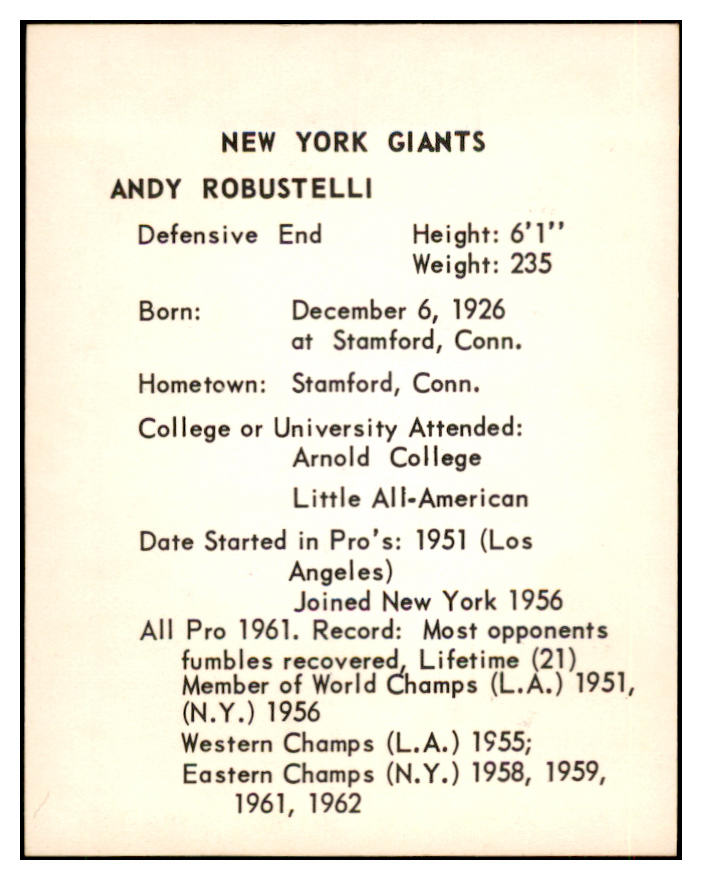 NEW YORK GIANTS

ANDY ROBUSTELLI

Defensive End Height: 6'1"
Weight: 235

Born: December 6, 1926
at Stamford, Conn.

Hometown: Stamford, Conn.

College or University Attended:
Arnold College

Little All-American

Date Started in Pro's: 1951 (Los Angeles)
Joined New York 1956

All Pro 1961. Record: Most opponents fumbles recovered, Lifetime (21)
Member of World Champs (L.A.) 1951, (N.Y.) 1956
Western Champs (L.A.) 1955;
Eastern Champs (N.Y.) 1958, 1959, 1961, 1962